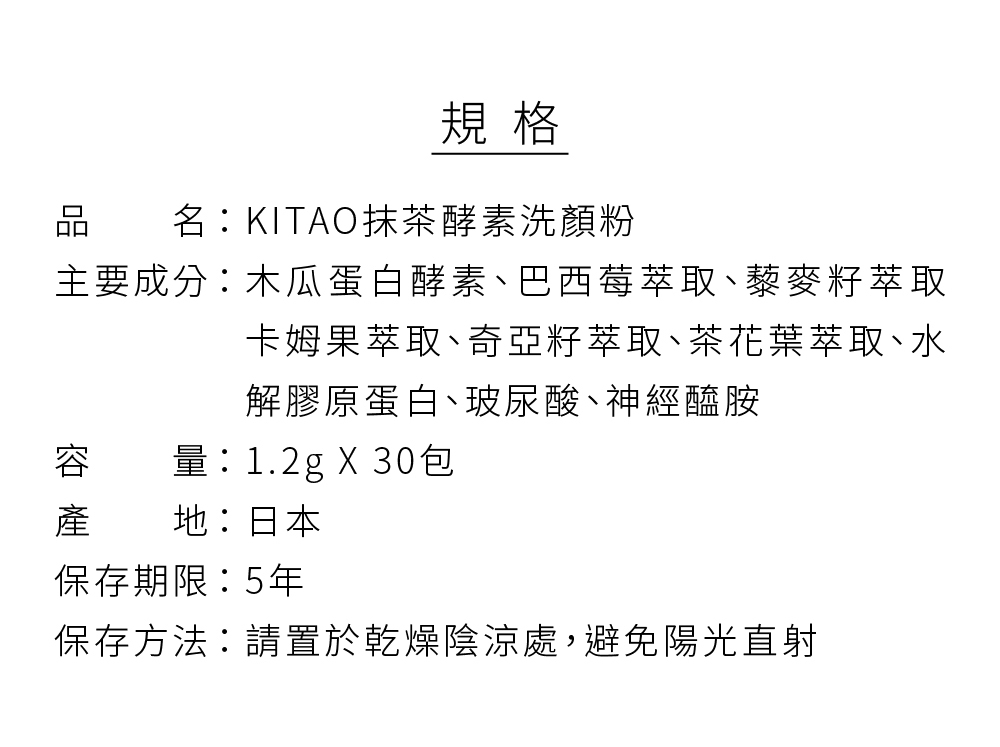 規 格

品　　名：KITAO抹茶酵素洗顏粉

主要成分：木瓜蛋白酵素、巴西莓萃取、藜麥籽萃取卡姆果萃取、奇亞籽萃取、茶花葉萃取、水解膠原蛋白、玻尿酸、神經醯胺

容　　量：1.2g X 30包

產　　地：日本

保存期限：5年

保存方法：請置於乾燥陰涼處，避免陽光直射